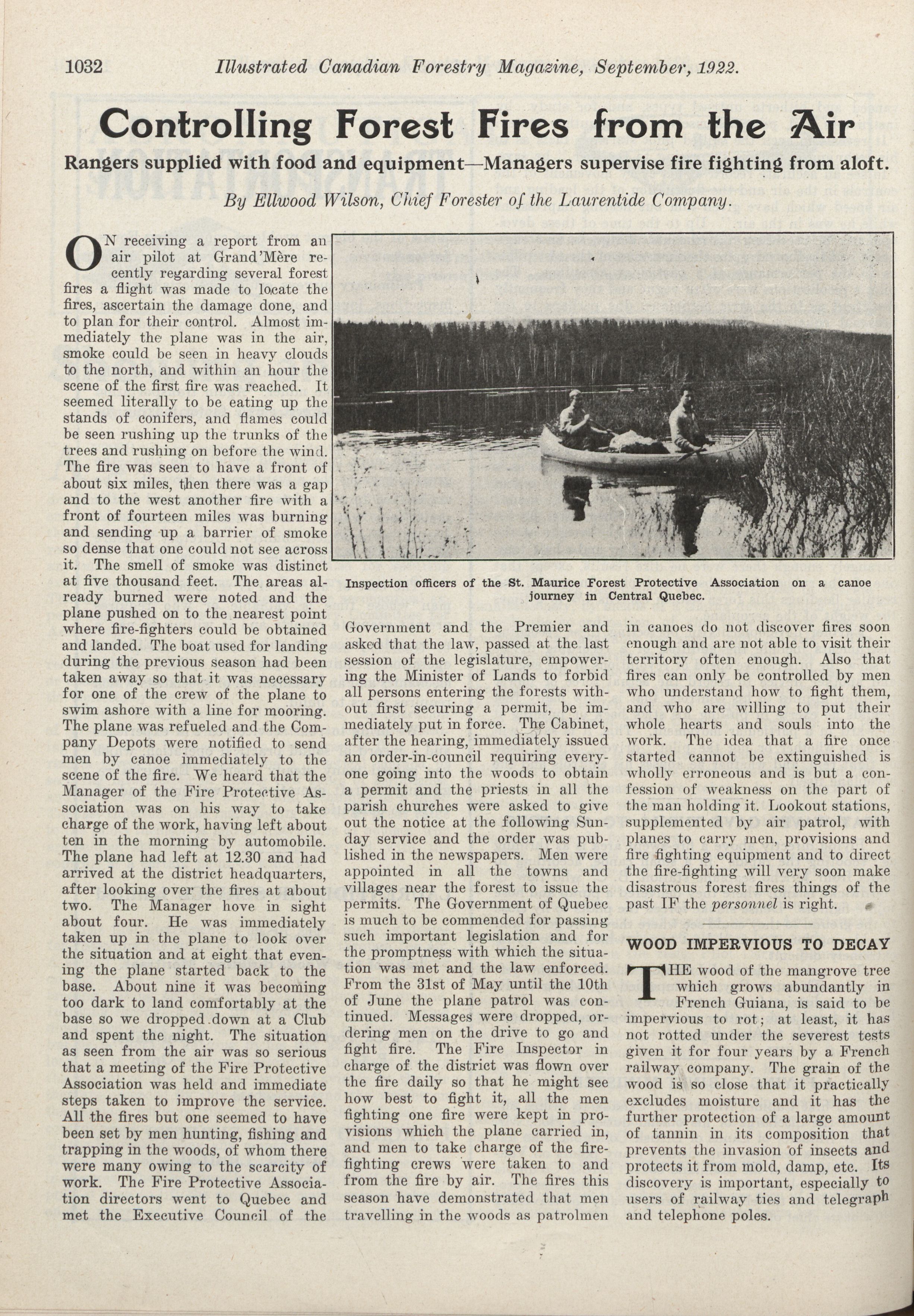 1032 Illustrated Canadian Forestry Magazine, September, 1922.

Controlling Forest Fires from the Air

Rangers supplied with food and equipment—Managers supervise fire fighting from aloft.

By Ellwood Wilson, Chief Forester of the Laurentide Company.

ON receiving a report from an air pilot at Grand'Mère recently regarding several forest fires a flight was made to locate the fires, ascertain the damage done, and to plan for their control. Almost immediately the plane was in the air, smoke could be seen in heavy clouds to the north, and within an hour the scene of the first fire was reached. It seemed literally to be eating up the stands of conifers, and flames could be seen rushing up the trunks of the trees and rushing on before the wind. The fire was seen to have a front of about six miles, then there was a gap and to the west another fire with a front of fourteen miles was burning and sending up a barrier of smoke so dense that one could not see across it. The smell of smoke was distinct at five thousand feet. The areas already burned were noted and the plane pushed on to the nearest point where fire-fighters could be obtained and landed. The boat used for landing during the previous season had been taken away so that it was necessary for one of the crew of the plane to swim ashore with a line for mooring. The plane was refueled and the Company Depots were notified to send men by canoe immediately to the scene of the fire. We heard that the Manager of the Fire Protective Association was on his way to take charge of the work, having left about ten in the morning by automobile. The plane had left at 12.30 and had arrived at the district headquarters, after looking over the fires at about two. The Manager hove in sight about four. He was immediately taken up in the plane to look over the situation and at eight that evening the plane started back to the base. About nine it was becoming too dark to land comfortably at the base so we dropped down at a Club and spent the night. The situation as seen from the air was so serious that a meeting of the Fire Protective Association was held and immediate steps taken to improve the service. All the fires but one seemed to have been set by men hunting, fishing and trapping in the woods, of whom there were many owing to the scarcity of work. The Fire Protective Association directors went to Quebec and met the Executive Council of the

Inspection officers of the St. Maurice Forest Protective Association on a canoe journey in Central Quebec.

Government and the Premier and asked that the law, passed at the last session of the legislature, empowering the Minister of Lands to forbid all persons entering the forests without first securing a permit, be immediately put in force. The Cabinet, after the hearing, immediately issued an order-in-council requiring everyone going into the woods to obtain a permit and the priests in all the parish churches were asked to give out the notice at the following Sunday service and the order was published in the newspapers. Men were appointed in all the towns and villages near the forest to issue the permits. The Government of Quebec is much to be commended for passing such important legislation and for the promptness with which the situation was met and the law enforced. From the 31st of May until the 10th of June the plane patrol was continued. Messages were dropped, ordering men on the drive to go and fight fire. The Fire Inspector in charge of the district was flown over the fire daily so that he might see how best to fight it, all the men fighting one fire were kept in provisions which the plane carried in, and men to take charge of the fire-fighting crews were taken to and from the fire by air. The fires this season have demonstrated that men travelling in the woods as patrolmen

in canoes do not discover fires soon enough and are not able to visit their territory often enough. Also that fires can only be controlled by men who understand how to fight them, and who are willing to put their whole hearts and souls into the work. The idea that a fire once started cannot be extinguished is wholly erroneous and is but a confession of weakness on the part of the man holding it. Lookout stations, supplemented by air patrol, with planes to carry men, provisions and fire fighting equipment and to direct the fire-fighting will very soon make disastrous forest fires things of the past IF the personnel is right.

WOOD IMPERVIOUS TO DECAY

THE wood of the mangrove tree which grows abundantly in French Guiana, is said to be impervious to rot; at least, it has not rotted under the severest tests given it for four years by a French railway company. The grain of the wood is so close that it practically excludes moisture and it has the further protection of a large amount of tannin in its composition that prevents the invasion of insects and protects it from mold, damp, etc. Its discovery is important, especially to users of railway ties and telegraph and telephone poles.